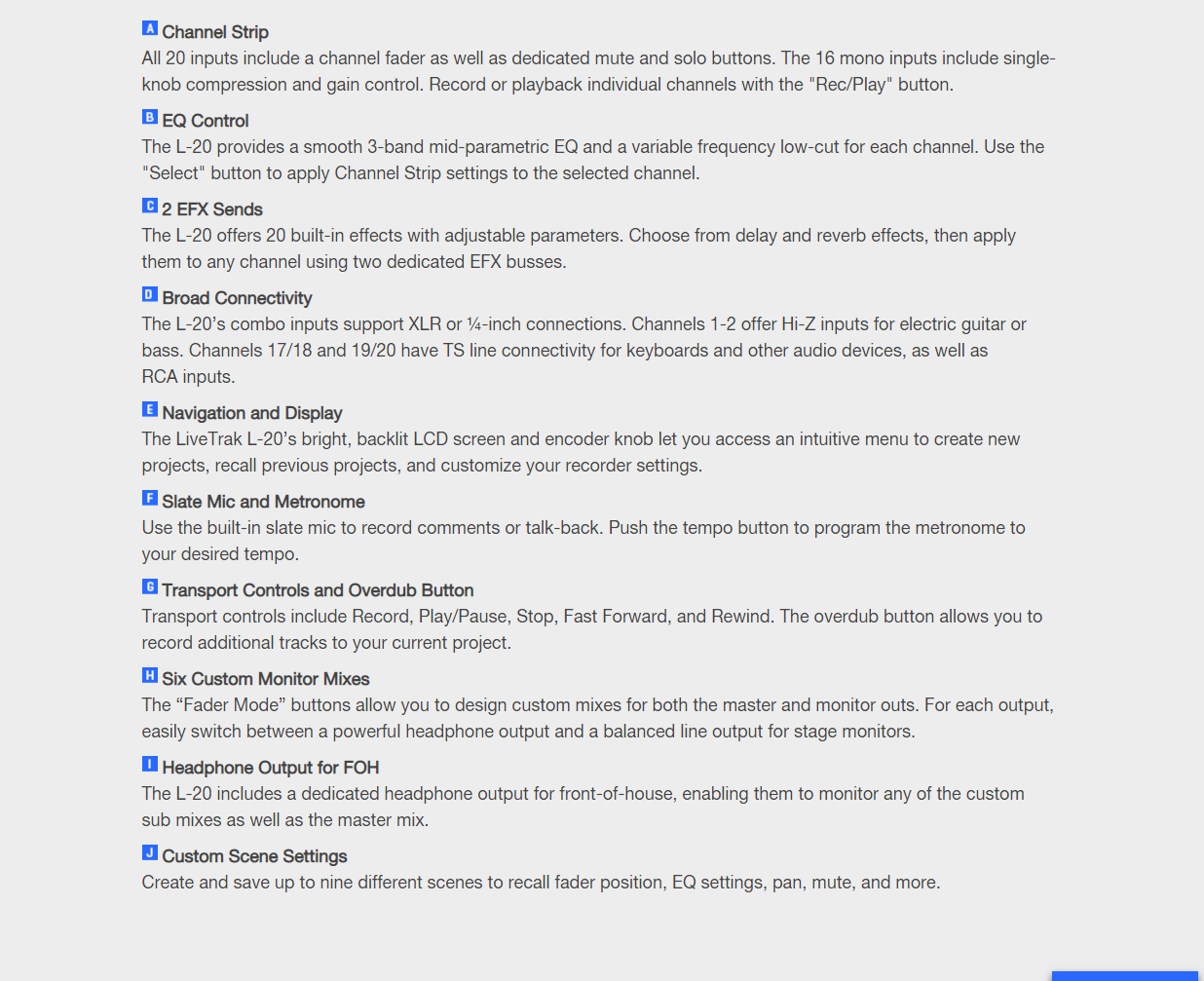 A Channel Strip
All 20 inputs include a channel fader as well as dedicated mute and solo buttons. The 16 mono inputs include single-knob compression and gain control. Record or playback individual channels with the "Rec/Play" button.

B EQ Control
The L-20 provides a smooth 3-band mid-parametric EQ and a variable frequency low-cut for each channel. Use the "Select" button to apply Channel Strip settings to the selected channel.

C 2 EFX Sends
The L-20 offers 20 built-in effects with adjustable parameters. Choose from delay and reverb effects, then apply them to any channel using two dedicated EFX busses.

D Broad Connectivity
The L-20's combo inputs support XLR or ¼-inch connections. Channels 1-2 offer Hi-Z inputs for electric guitar or bass. Channels 17/18 and 19/20 have TS line connectivity for keyboards and other audio devices, as well as RCA inputs.

E Navigation and Display
The LiveTrak L-20's bright, backlit LCD screen and encoder knob let you access an intuitive menu to create new projects, recall previous projects, and customize your recorder settings.

F Slate Mic and Metronome
Use the built-in slate mic to record comments or talk-back. Push the tempo button to program the metronome to your desired tempo.

G Transport Controls and Overdub Button
Transport controls include Record, Play/Pause, Stop, Fast Forward, and Rewind. The overdub button allows you to record additional tracks to your current project.

H Six Custom Monitor Mixes
The “Fader Mode” buttons allow you to design custom mixes for both the master and monitor outs. For each output, easily switch between a powerful headphone output and a balanced line output for stage monitors.

I Headphone Output for FOH
The L-20 includes a dedicated headphone output for front-of-house, enabling them to monitor any of the custom sub mixes as well as the master mix.

J Custom Scene Settings
Create and save up to nine different scenes to recall fader position, EQ settings, pan, mute, and more.